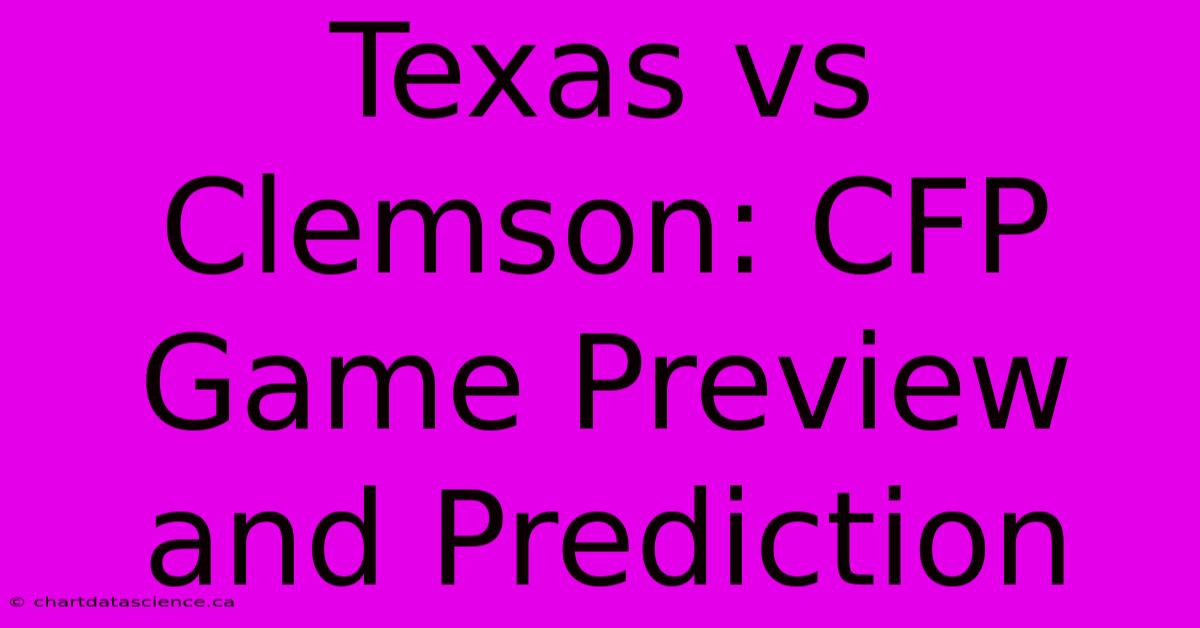 Texas vs Clemson: CFP Game Preview and Prediction

© chartdatascience.ca